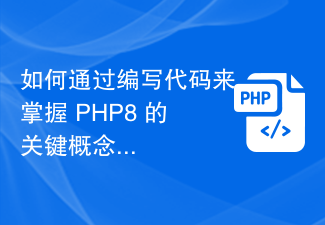 如何通过编写代码来掌握 PHP8 的关键概念...

PHP

</>